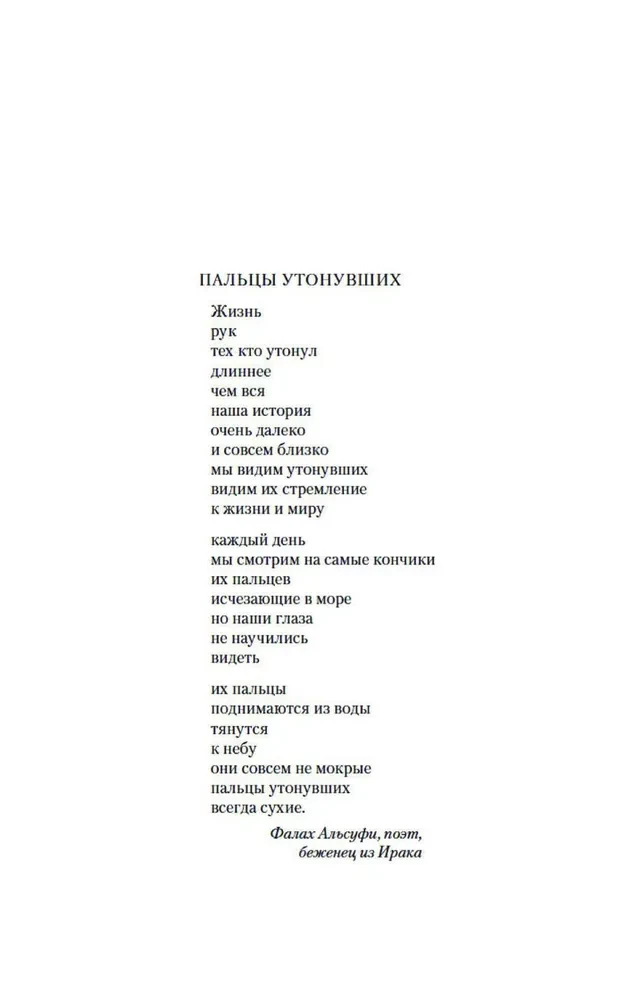 ПАЛЬЦЫ УТОНУВШИХ

Жизнь
рук
тех кто утонул
длиннее
чем вся
наша история
очень далеко
и совсем близко
мы видим утонувших
видим их стремление
к жизни и миру

каждый день
мы смотрим на самые кончики
их пальцев
исчезающие в море
но наши глаза
не научились
видеть

их пальцы
поднимаются из воды
тянутся
к небу
они совсем не мокрые
пальцы утонувших
всегда сухие.

Фалах Альсуфи, поэт,
беженец из Ирака